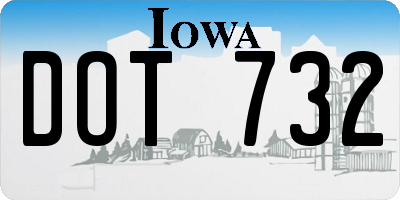 IOWA

DOT 732